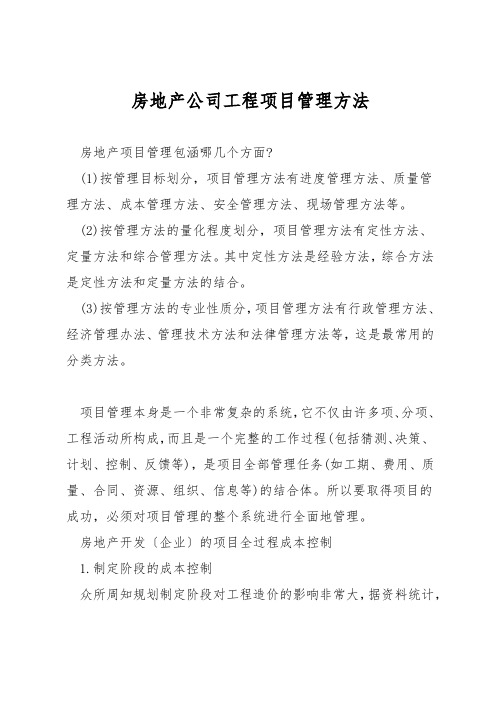 房地产公司工程项目管理方法

房地产项目管理包涵哪几个方面?

(1)按管理目标划分，项目管理方法有进度管理方法、质量管理方法、成本管理方法、安全管理方法、现场管理方法等。

(2)按管理方法的量化程度划分，项目管理方法有定性方法、定量方法和综合管理方法。其中定性方法是经验方法，综合方法是定性方法和定量方法的结合。

(3)按管理方法的专业性质分，项目管理方法有行政管理方法、经济管理办法、管理技术方法和法律管理方法等，这是最常用的分类方法。

项目管理本身是一个非常复杂的系统，它不仅由许多项、分项、工程活动所构成，而且是一个完整的工作过程(包括猜测、决策、计划、控制、反馈等)，是项目全部管理任务(如工期、费用、质量、合同、资源、组织、信息等)的结合体。所以要取得项目的成功，必须对项目管理的整个系统进行全面地管理。

房地产开发〔企业〕的项目全过程成本控制

1.制定阶段的成本控制

众所周知规划制定阶段对工程造价的影响非常大，据资料统计，